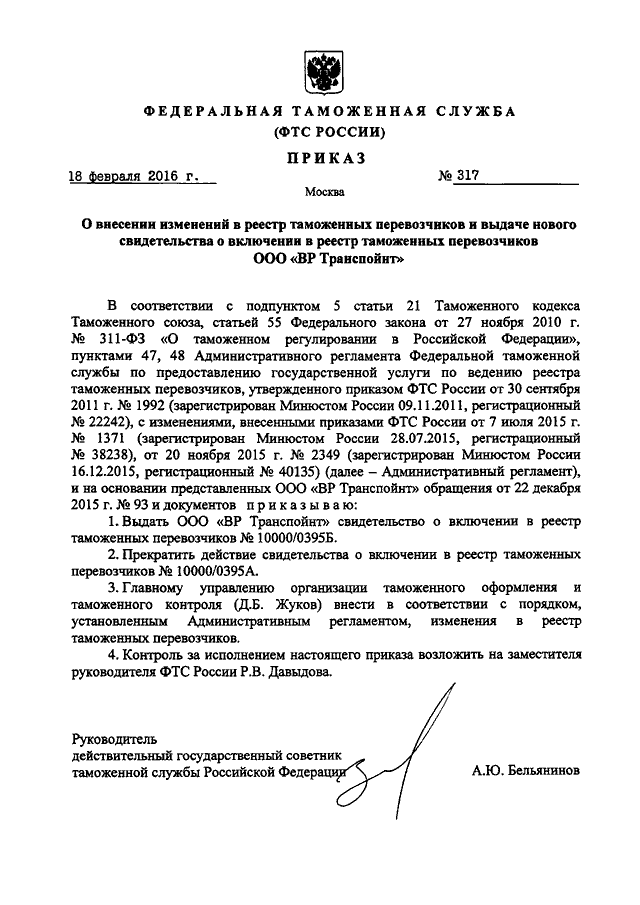 ФЕДЕРАЛЬНАЯ ТАМОЖЕННАЯ СЛУЖБА
(ФТС РОССИИ)

ПРИКАЗ

18 февраля 2016 г. № 317

Москва

О внесении изменений в реестр таможенных перевозчиков и выдаче нового свидетельства о включении в реестр таможенных перевозчиков ООО «ВР Транспойнт»

В соответствии с подпунктом 5 статьи 21 Таможенного кодекса Таможенного союза, статьей 55 Федерального закона от 27 ноября 2010 г. № 311-ФЗ «О таможенном регулировании в Российской Федерации», пунктами 47, 48 Административного регламента Федеральной таможенной службы по предоставлению государственной услуги по ведению реестра таможенных перевозчиков, утвержденного приказом ФТС России от 30 сентября 2011 г. № 1992 (зарегистрирован Минюстом России 09.11.2011, регистрационный № 22242), с изменениями, внесенными приказами ФТС России от 7 июля 2015 г. № 1371 (зарегистрирован Минюстом России 28.07.2015, регистрационный № 38238), от 20 ноября 2015 г. № 2349 (зарегистрирован Минюстом России 16.12.2015, регистрационный № 40135) (далее – Административный регламент), и на основании представленных ООО «ВР Транспойнт» обращения от 22 декабря 2015 г. № 93 и документов приказываю:

1. Выдать ООО «ВР Транспойнт» свидетельство о включении в реестр таможенных перевозчиков № 10000/0395Б.

2. Прекратить действие свидетельства о включении в реестр таможенных перевозчиков № 10000/0395А.

3. Главному управлению организации таможенного оформления и таможенного контроля (Д.Б. Жуков) внести в соответствии с порядком, установленным Административным регламентом, изменения в реестр таможенных перевозчиков.

4. Контроль за исполнением настоящего приказа возложить на заместителя руководителя ФТС России Р.В. Давыдова.

Руководитель
действительный государственный советник таможенной службы Российской Федерации А.Ю. Бельянинов